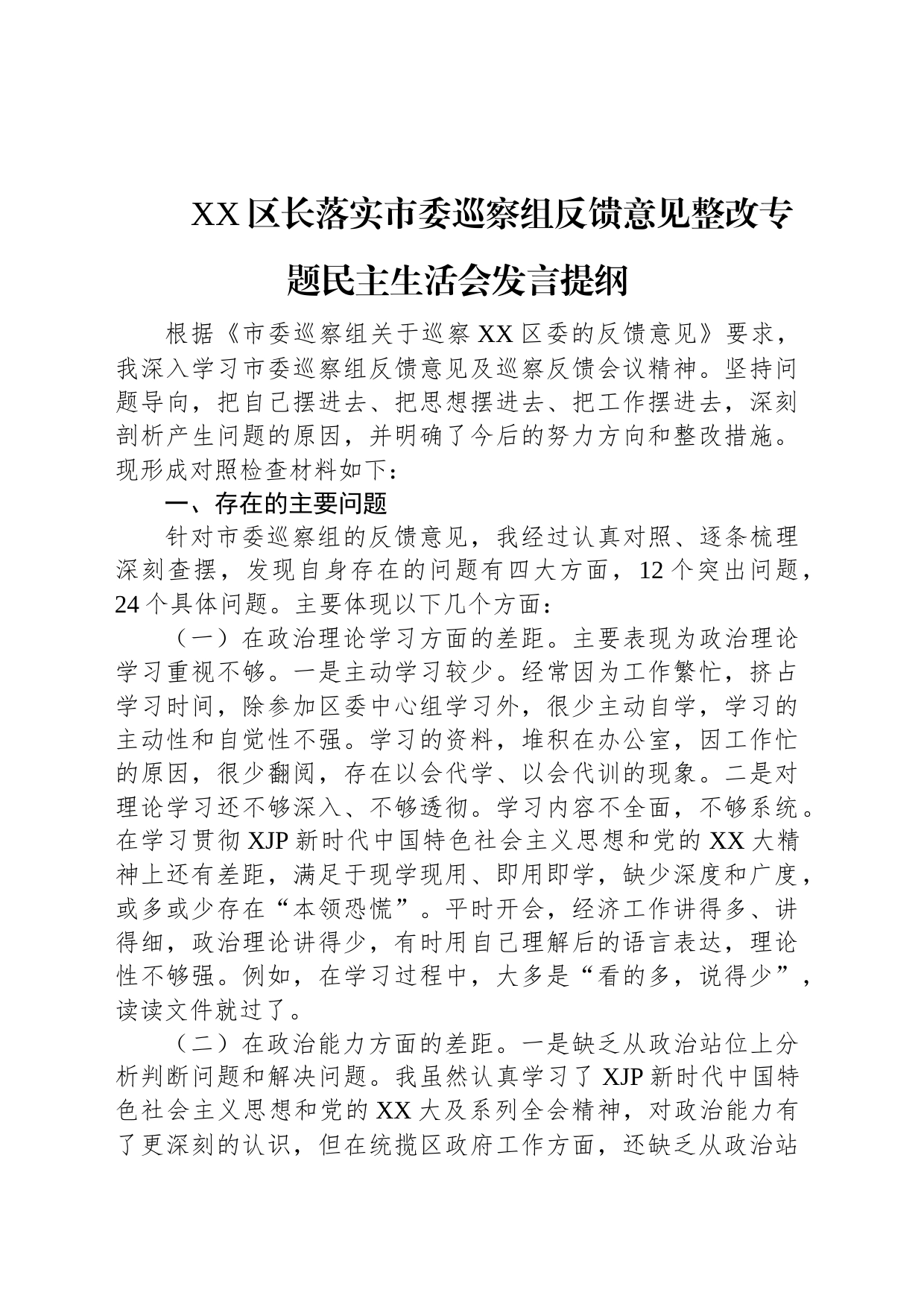 XX区长落实市委巡察组反馈意见整改专题民主生活会发言提纲

根据《市委巡察组关于巡察XX区委的反馈意见》要求，我深入学习市委巡察组反馈意见及巡察反馈会议精神。坚持问题导向，把自己摆进去、把思想摆进去、把工作摆进去，深刻剖析产生问题的原因，并明确了今后的努力方向和整改措施。现形成对照检查材料如下：

一、存在的主要问题

针对市委巡察组的反馈意见，我经过认真对照、逐条梳理深刻查摆，发现自身存在的问题有四大方面，12个突出问题，24个具体问题。主要体现以下几个方面：

（一）在政治理论学习方面的差距。主要表现为政治理论学习重视不够。一是主动学习较少。经常因为工作繁忙，挤占学习时间，除参加区委中心组学习外，很少主动自学，学习的主动性和自觉性不强。学习的资料，堆积在办公室，因工作忙的原因，很少翻阅，存在以会代学、以会代训的现象。二是对理论学习还不够深入、不够透彻。学习内容不全面，不够系统。在学习贯彻XJP新时代中国特色社会主义思想和党的XX大精神上还有差距，满足于现学现用、即用即学，缺少深度和广度，或多或少存在“本领恐慌”。平时开会，经济工作讲得多、讲得细，政治理论讲得少，有时用自己理解后的语言表达，理论性不够强。例如，在学习过程中，大多是“看的多，说得少”，读读文件就过了。

（二）在政治能力方面的差距。一是缺乏从政治站位上分析判断问题和解决问题。我虽然认真学习了XJP新时代中国特色社会主义思想和党的XX大及系列全会精神，对政治能力有了更深刻的认识，但在统揽区政府工作方面，还缺乏从政治站